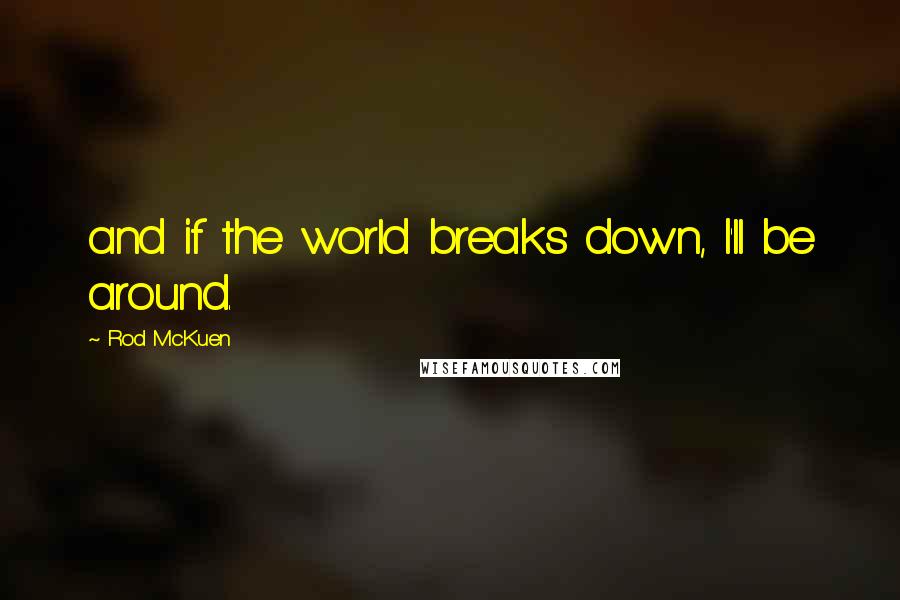 and if the world breaks down, I'll be around.

~ Rod McKuen

WISEFAMOUSQUOTES.COM